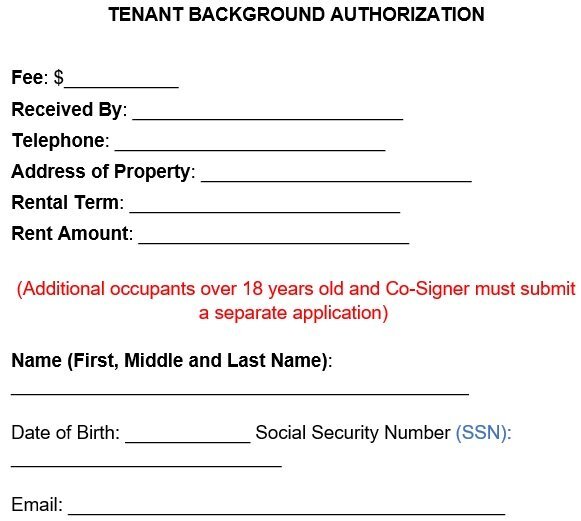 TENANT BACKGROUND AUTHORIZATION

Fee: $___________

Received By: __________________________

Telephone: __________________________

Address of Property: __________________________

Rental Term: __________________________

Rent Amount: __________________________

(Additional occupants over 18 years old and Co-Signer must submit a separate application)

Name (First, Middle and Last Name):

____________________________________________

Date of Birth: ____________ Social Security Number (SSN):

__________________________

Email: __________________________________________